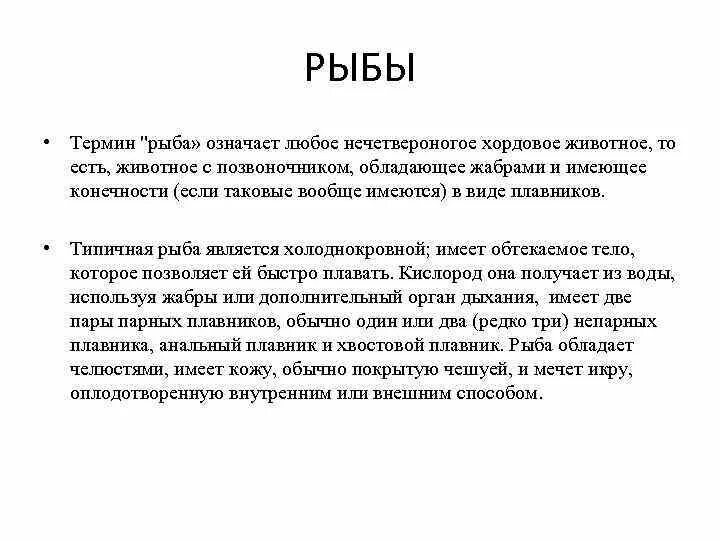 РЫБЫ

• Термин "рыба» означает любое нечетвероногое хордовое животное, то есть, животное с позвоночником, обладающее жабрами и имеющее конечности (если таковые вообще имеются) в виде плавников.

• Типичная рыба является холоднокровной; имеет обтекаемое тело, которое позволяет ей быстро плавать. Кислород она получает из воды, используя жабры или дополнительный орган дыхания, имеет две пары парных плавников, обычно один или два (редко три) непарных плавника, анальный плавник и хвостовой плавник. Рыба обладает челюстями, имеет кожу, обычно покрытую чешуей, и мечет икру, оплодотворенную внутренним или внешним способом.